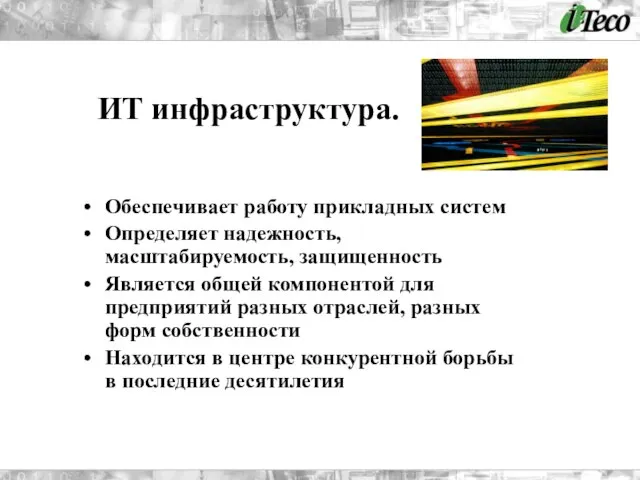 i-Teco

ИТ инфраструктура.

• Обеспечивает работу прикладных систем
• Определяет надежность, масштабируемость, защищенность
• Является общей компонентой для предприятий разных отраслей, разных форм собственности
• Находится в центре конкурентной борьбы в последние десятилетия